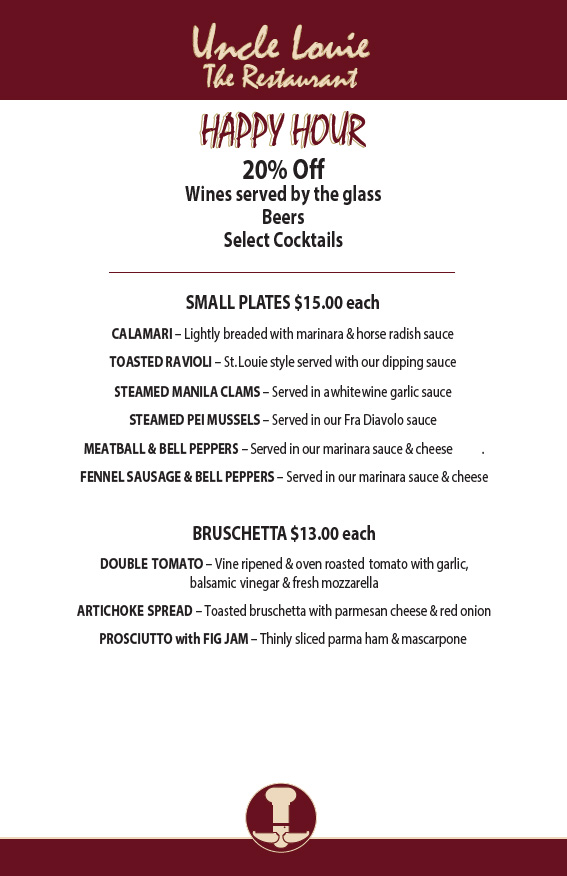 Uncle Louie
The Restaurant

HAPPY HOUR
20% Off
Wines served by the glass
Beers
Select Cocktails

SMALL PLATES $15.00 each

CALAMARI – Lightly breaded with marinara & horse radish sauce

TOASTED RAVIOLI – St.Louie style served with our dipping sauce

STEAMED MANILA CLAMS – Served in a white wine garlic sauce

STEAMED PEI MUSSELS – Served in our Fra Diavolo sauce

MEATBALL & BELL PEPPERS – Served in our marinara sauce & cheese .

FENNEL SAUSAGE & BELL PEPPERS – Served in our marinara sauce & cheese

BRUSCHETTA $13.00 each

DOUBLE TOMATO – Vine ripened & oven roasted tomato with garlic, balsamic vinegar & fresh mozzarella

ARTICHOKE SPREAD – Toasted bruschetta with parmesan cheese & red onion

PROSCIUTTO with FIG JAM – Thinly sliced parma ham & mascarpone